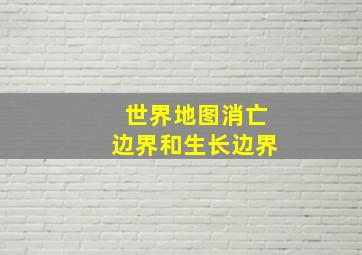 世界地图消亡
边界和生长边界